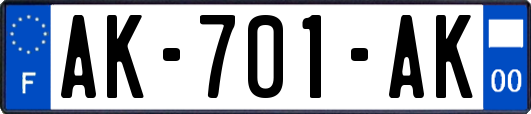 F
AK-701-AK
00